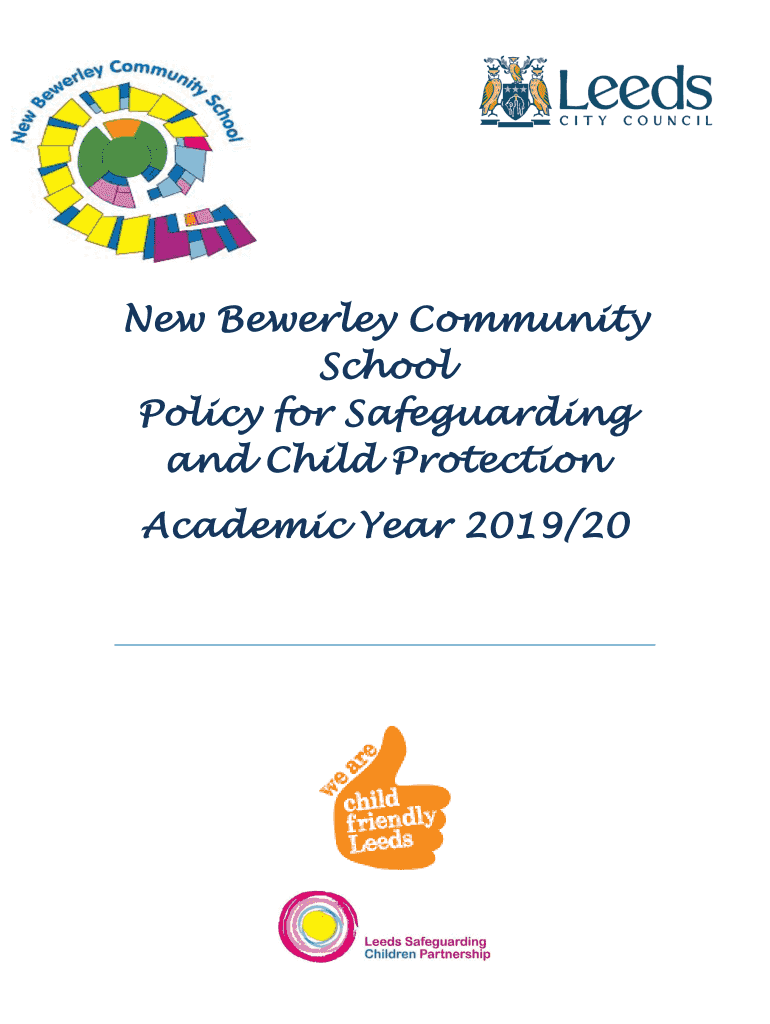 New Bewerley Community School

Leeds
CITY COUNCIL

New Bewerley Community School
Policy for Safeguarding and Child Protection
Academic Year 2019/20

we are
child
friendly
Leeds

Leeds Safeguarding
Children Partnership